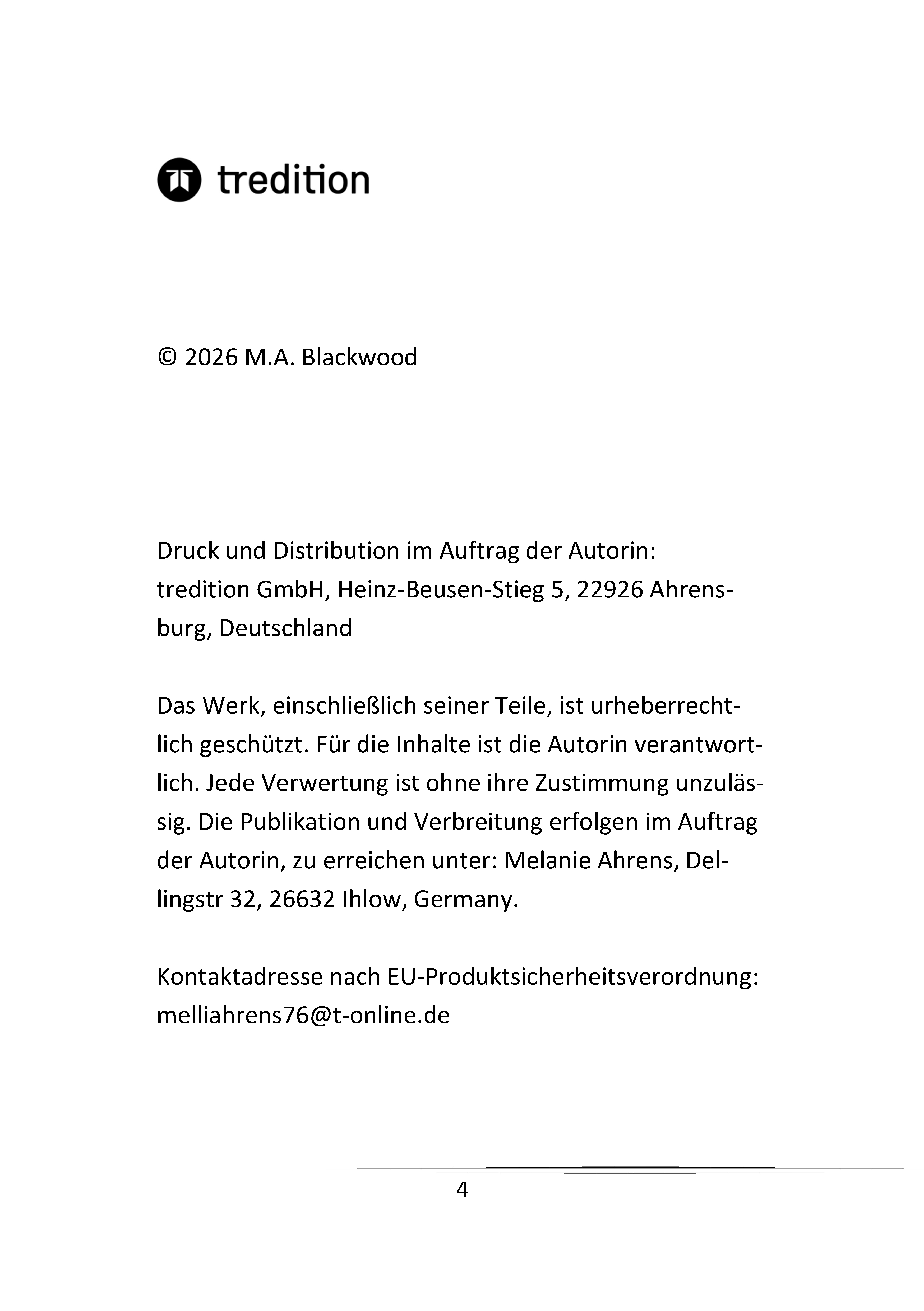 tredition

© 2026 M.A. Blackwood

Druck und Distribution im Auftrag der Autorin:
tredition GmbH, Heinz-Beusen-Stieg 5, 22926 Ahrensburg, Deutschland

Das Werk, einschließlich seiner Teile, ist urheberrechtlich geschützt. Für die Inhalte ist die Autorin verantwortlich. Jede Verwertung ist ohne ihre Zustimmung unzulässig. Die Publikation und Verbreitung erfolgen im Auftrag der Autorin, zu erreichen unter: Melanie Ahrens, Dellingstr 32, 26632 Ihlow, Germany.

Kontaktadresse nach EU-Produktsicherheitsverordnung:
melliahrens76@t-online.de

4